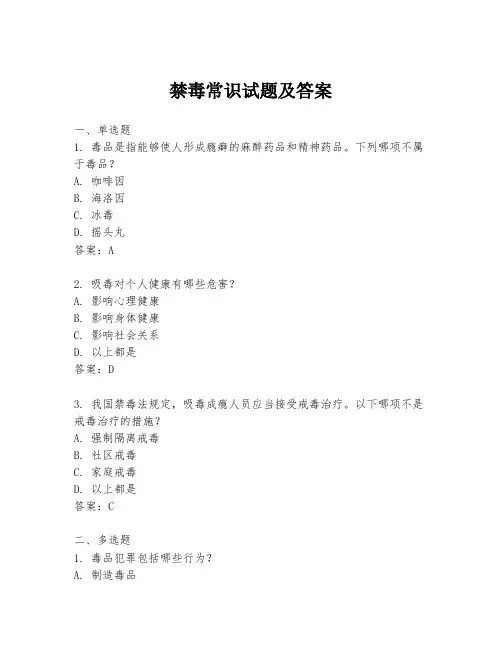 禁毒常识试题及答案

一、单选题

1. 毒品是指能够使人形成瘾癖的麻醉药品和精神药品。下列哪项不属于毒品？

A. 咖啡因

B. 海洛因

C. 冰毒

D. 摇头丸

答案：A

2. 吸毒对个人健康有哪些危害？

A. 影响心理健康

B. 影响身体健康

C. 影响社会关系

D. 以上都是

答案：D

3. 我国禁毒法规定，吸毒成瘾人员应当接受戒毒治疗。以下哪项不是戒毒治疗的措施？

A. 强制隔离戒毒

B. 社区戒毒

C. 家庭戒毒

D. 以上都是

答案：C

二、多选题

1. 毒品犯罪包括哪些行为？

A. 制造毒品